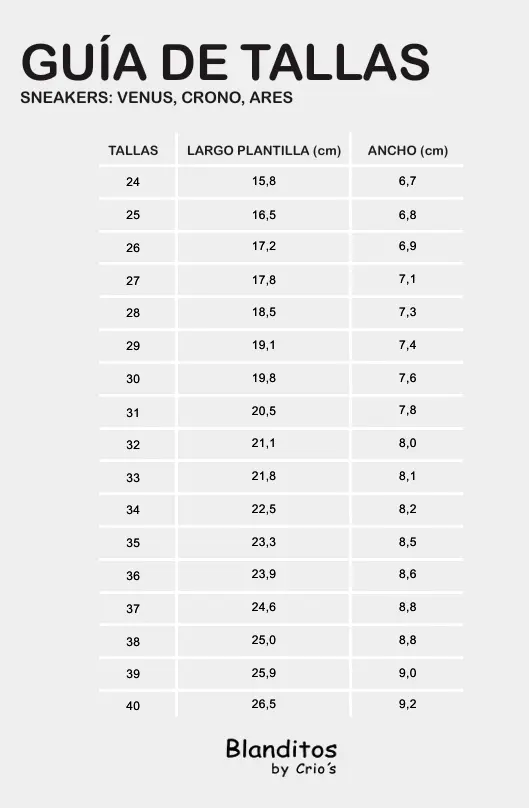 GUÍA DE TALLAS
SNEAKERS: VENUS, CRONO, ARES

| TALLAS | LARGO PLANTILLA (cm) | ANCHO (cm) |
|---|---|---|
| 24 | 15,8 | 6,7 |
| 25 | 16,5 | 6,8 |
| 26 | 17,2 | 6,9 |
| 27 | 17,8 | 7,1 |
| 28 | 18,5 | 7,3 |
| 29 | 19,1 | 7,4 |
| 30 | 19,8 | 7,6 |
| 31 | 20,5 | 7,8 |
| 32 | 21,1 | 8,0 |
| 33 | 21,8 | 8,1 |
| 34 | 22,5 | 8,2 |
| 35 | 23,3 | 8,5 |
| 36 | 23,9 | 8,6 |
| 37 | 24,6 | 8,8 |
| 38 | 25,0 | 8,8 |
| 39 | 25,9 | 9,0 |
| 40 | 26,5 | 9,2 |

Blanditos
by Crio´s